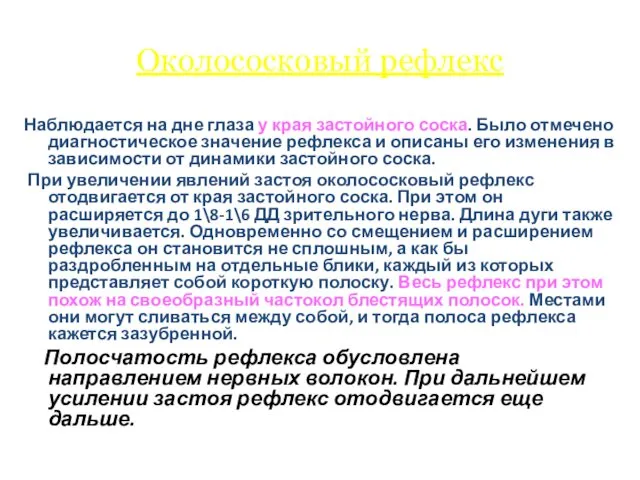 Околососковый рефлекс

Наблюдается на дне глаза у края застойного соска. Было отмечено диагностическое значение рефлекса и описаны его изменения в зависимости от динамики застойного соска.

При увеличении явлений застоя околососковый рефлекс отодвигается от края застойного соска. При этом он расширяется до 1\8-1\6 ДД зрительного нерва. Длина дуги также увеличивается. Одновременно со смещением и расширением рефлекса он становится не сплошным, а как бы раздробленным на отдельные блики, каждый из которых представляет собой короткую полоску. Весь рефлекс при этом похож на своеобразный частокол блестящих полосок. Местами они могут сливаться между собой, и тогда полоса рефлекса кажется зазубренной.

Полосчатость рефлекса обусловлена направлением нервных волокон. При дальнейшем усилении застоя рефлекс отодвигается еще дальше.